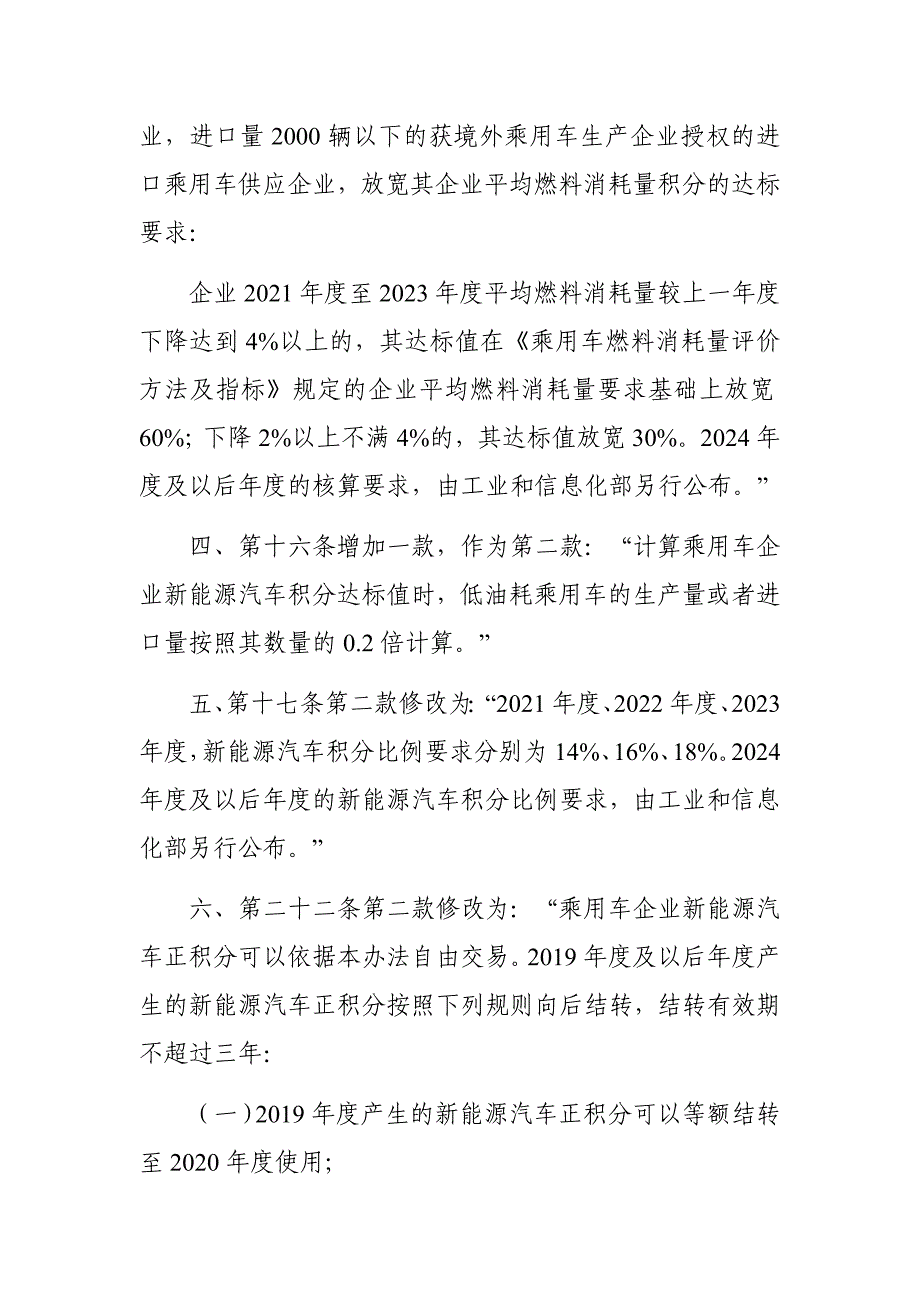 业，进口量 2000 辆以下的获境外乘用车生产企业授权的进口乘用车供应企业，放宽其企业平均燃料消耗量积分的达标要求：

企业 2021 年度至 2023 年度平均燃料消耗量较上一年度下降达到 4%以上的，其达标值在《乘用车燃料消耗量评价方法及指标》规定的企业平均燃料消耗量要求基础上放宽 60%；下降 2%以上不满 4%的，其达标值放宽 30%。2024 年度及以后年度的核算要求，由工业和信息化部另行公布。”

四、第十六条增加一款，作为第二款：“计算乘用车企业新能源汽车积分达标值时，低油耗乘用车的生产量或者进口量按照其数量的 0.2 倍计算。”

五、第十七条第二款修改为：“2021 年度、2022 年度、2023 年度，新能源汽车积分比例要求分别为 14%、16%、18%。2024 年度及以后年度的新能源汽车积分比例要求，由工业和信息化部另行公布。”

六、第二十二条第二款修改为：“乘用车企业新能源汽车正积分可以依据本办法自由交易。2019 年度及以后年度产生的新能源汽车正积分按照下列规则向后结转，结转有效期不超过三年：

（一）2019 年度产生的新能源汽车正积分可以等额结转至 2020 年度使用；